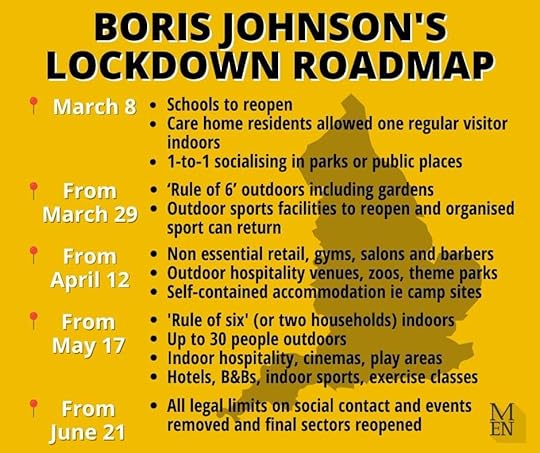 BORIS JOHNSON'S LOCKDOWN ROADMAP

March 8
• Schools to reopen
• Care home residents allowed one regular visitor indoors
• 1-to-1 socialising in parks or public places

From March 29
• 'Rule of 6' outdoors including gardens
• Outdoor sports facilities to reopen and organised sport can return

From April 12
• Non essential retail, gyms, salons and barbers
• Outdoor hospitality venues, zoos, theme parks
• Self-contained accommodation ie camp sites

From May 17
• 'Rule of six' (or two households) indoors
• Up to 30 people outdoors
• Indoor hospitality, cinemas, play areas
• Hotels, B&Bs, indoor sports, exercise classes

From June 21
• All legal limits on social contact and events removed and final sectors reopened

M EN